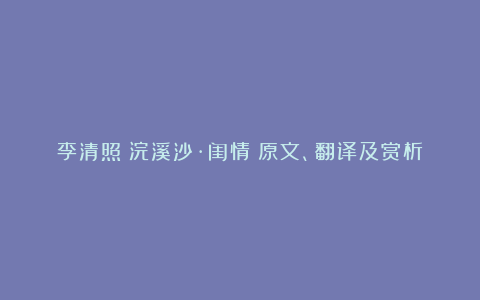 李清照 浣溪沙·闺情 原文、翻译及赏析